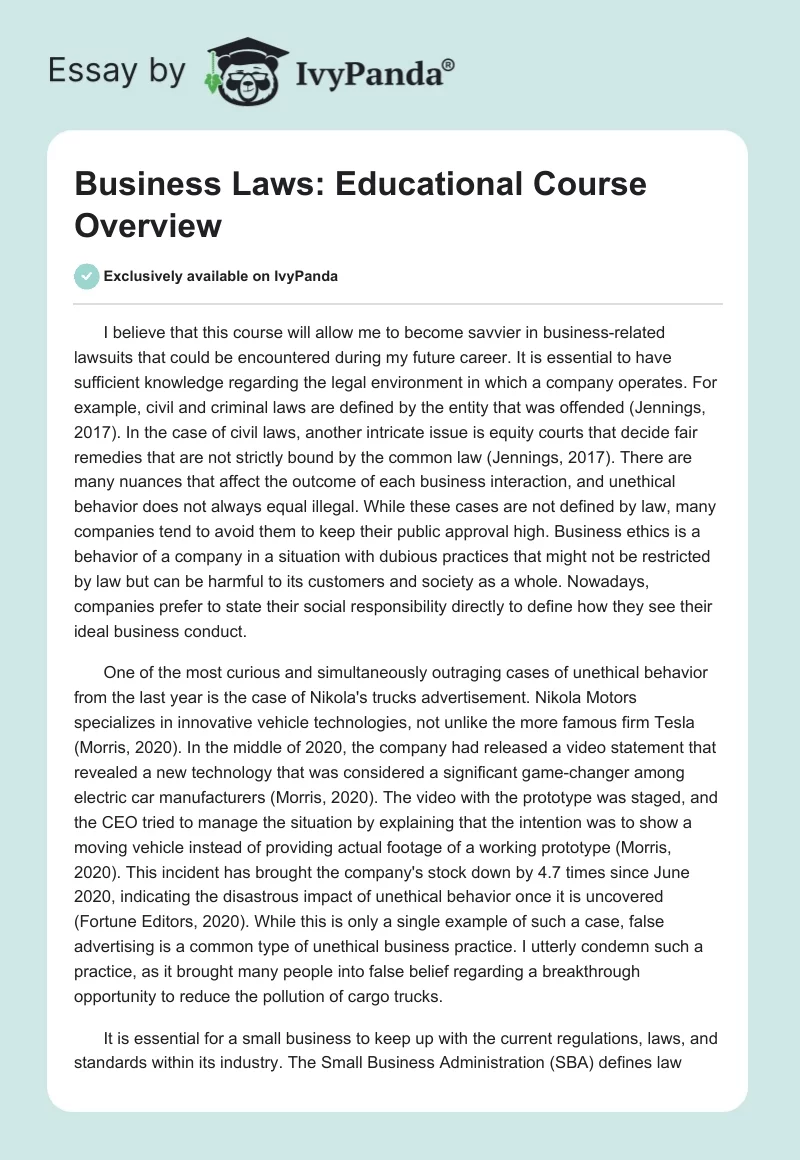 Essay by IvyPanda®

Business Laws: Educational Course Overview

Exclusively available on IvyPanda

I believe that this course will allow me to become savvier in business-related lawsuits that could be encountered during my future career. It is essential to have sufficient knowledge regarding the legal environment in which a company operates. For example, civil and criminal laws are defined by the entity that was offended (Jennings, 2017). In the case of civil laws, another intricate issue is equity courts that decide fair remedies that are not strictly bound by the common law (Jennings, 2017). There are many nuances that affect the outcome of each business interaction, and unethical behavior does not always equal illegal. While these cases are not defined by law, many companies tend to avoid them to keep their public approval high. Business ethics is a behavior of a company in a situation with dubious practices that might not be restricted by law but can be harmful to its customers and society as a whole. Nowadays, companies prefer to state their social responsibility directly to define how they see their ideal business conduct.

One of the most curious and simultaneously outraging cases of unethical behavior from the last year is the case of Nikola's trucks advertisement. Nikola Motors specializes in innovative vehicle technologies, not unlike the more famous firm Tesla (Morris, 2020). In the middle of 2020, the company had released a video statement that revealed a new technology that was considered a significant game-changer among electric car manufacturers (Morris, 2020). The video with the prototype was staged, and the CEO tried to manage the situation by explaining that the intention was to show a moving vehicle instead of providing actual footage of a working prototype (Morris, 2020). This incident has brought the company's stock down by 4.7 times since June 2020, indicating the disastrous impact of unethical behavior once it is uncovered (Fortune Editors, 2020). While this is only a single example of such a case, false advertising is a common type of unethical business practice. I utterly condemn such a practice, as it brought many people into false belief regarding a breakthrough opportunity to reduce the pollution of cargo trucks.

It is essential for a small business to keep up with the current regulations, laws, and standards within its industry. The Small Business Administration (SBA) defines law